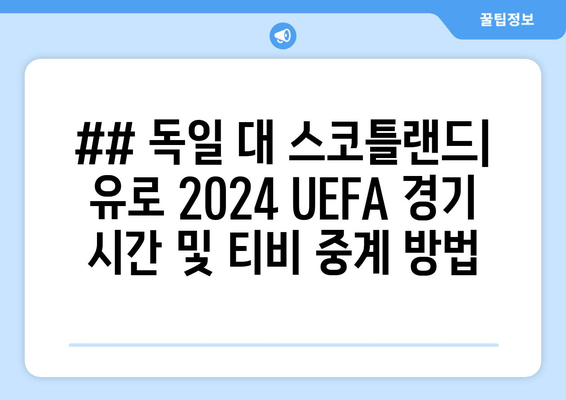 꿀팁정보

## 독일 대 스코틀랜드| 유로 2024 UEFA 경기 시간 및 티비 중계 방법